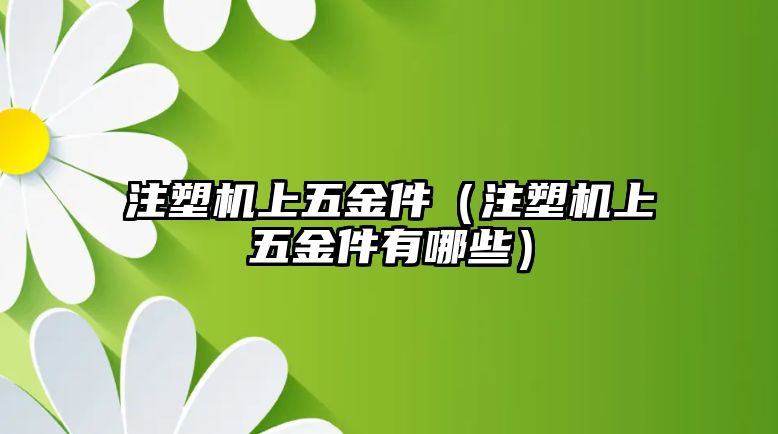 注塑机上五金件（注塑机上五金件有哪些）